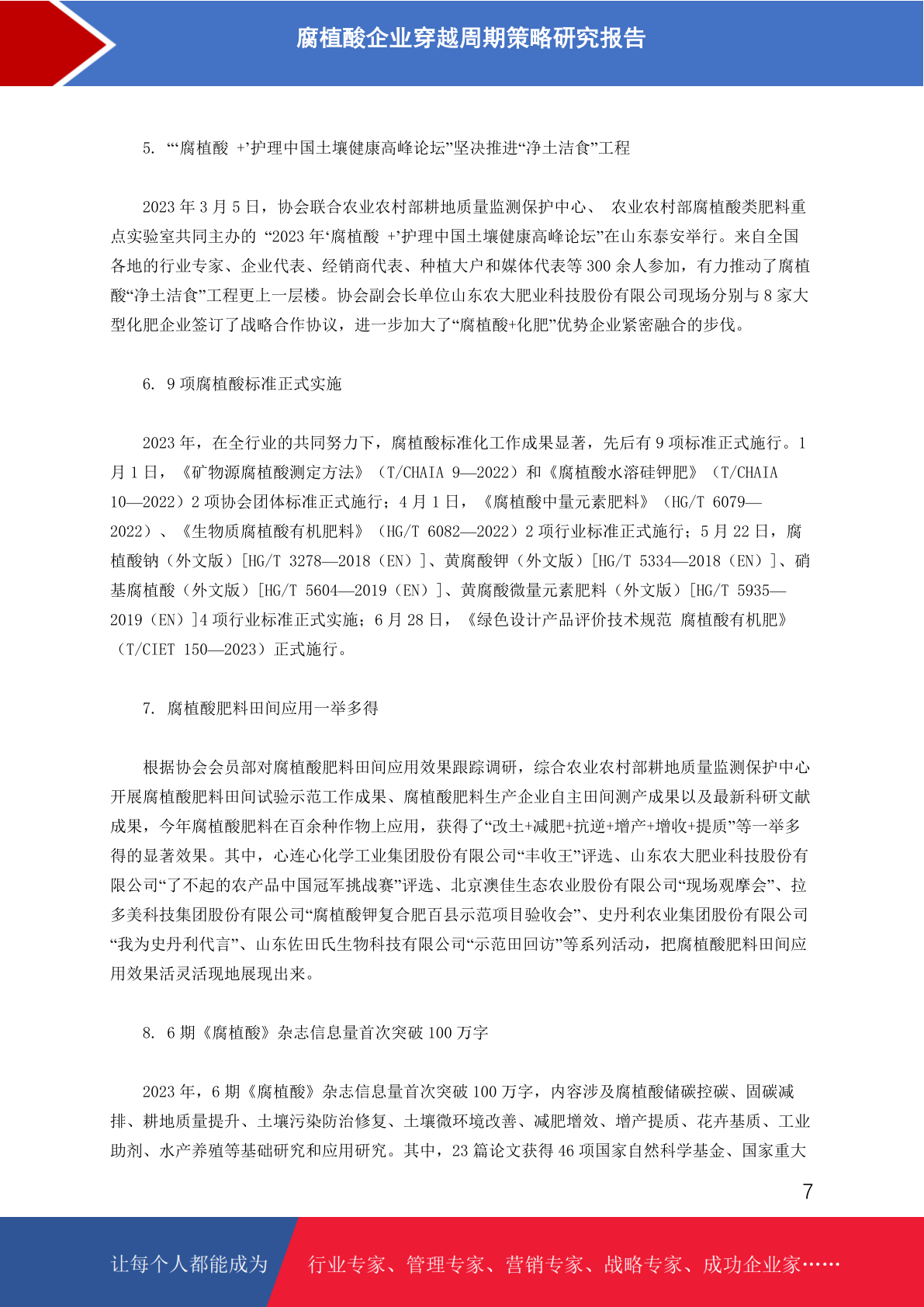 腐植酸企业穿越周期策略研究报告

5. “‘腐植酸 +’护理中国土壤健康高峰论坛”坚决推进“净土洁食”工程

2023 年 3 月 5 日，协会联合农业农村部耕地质量监测保护中心、 农业农村部腐植酸类肥料重点实验室共同主办的 “2023 年‘腐植酸 +’护理中国土壤健康高峰论坛”在山东泰安举行。来自全国各地的行业专家、企业代表、经销商代表、种植大户和媒体代表等 300 余人参加，有力推动了腐植酸“净土洁食”工程更上一层楼。协会副会长单位山东农大肥业科技股份有限公司现场分别与 8 家大型化肥企业签订了战略合作协议，进一步加大了“腐植酸+化肥”优势企业紧密融合的步伐。

6. 9 项腐植酸标准正式实施

2023 年，在全行业的共同努力下，腐植酸标准化工作成果显著，先后有 9 项标准正式施行。1 月 1 日，《矿物源腐植酸测定方法》（T/CHAIA 9—2022）和《腐植酸水溶硅钾肥》（T/CHAIA 10—2022）2 项协会团体标准正式施行；4 月 1 日，《腐植酸中量元素肥料》（HG/T 6079—2022）、《生物质腐植酸有机肥料》（HG/T 6082—2022）2 项行业标准正式施行；5 月 22 日，腐植酸钠（外文版）[HG/T 3278—2018（EN）]、黄腐酸钾（外文版）[HG/T 5334—2018（EN）]、硝基腐植酸（外文版）[HG/T 5604—2019（EN）]、黄腐酸微量元素肥料（外文版）[HG/T 5935—2019（EN）]4 项行业标准正式实施；6 月 28 日，《绿色设计产品评价技术规范 腐植酸有机肥》（T/CIET 150—2023）正式施行。

7. 腐植酸肥料田间应用一举多得

根据协会会员部对腐植酸肥料田间应用效果跟踪调研，综合农业农村部耕地质量监测保护中心开展腐植酸肥料田间试验示范工作成果、腐植酸肥料生产企业自主田间测产成果以及最新科研文献成果，今年腐植酸肥料在百余种作物上应用，获得了“改土+减肥+抗逆+增产+增收+提质”等一举多得的显著效果。其中，心连心化学工业集团股份有限公司“丰收王”评选、山东农大肥业科技股份有限公司“了不起的农产品中国冠军挑战赛”评选、北京澳佳生态农业股份有限公司“现场观摩会”、拉多美科技集团股份有限公司“腐植酸钾复合肥百县示范项目验收会”、史丹利农业集团股份有限公司“我为史丹利代言”、山东佐田氏生物科技有限公司“示范田回访”等系列活动，把腐植酸肥料田间应用效果活灵活现地展现出来。

8. 6 期《腐植酸》杂志信息量首次突破 100 万字

2023 年，6 期《腐植酸》杂志信息量首次突破 100 万字，内容涉及腐植酸储碳控碳、固碳减排、耕地质量提升、土壤污染防治修复、土壤微环境改善、减肥增效、增产提质、花卉基质、工业助剂、水产养殖等基础研究和应用研究。其中，23 篇论文获得 46 项国家自然科学基金、国家重大

7

让每个人都能成为 行业专家、管理专家、营销专家、战略专家、成功企业家……